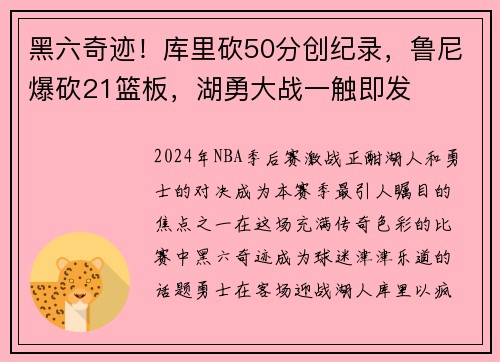 黑六奇迹！库里砍50分创纪录，鲁尼爆砍21篮板，湖勇大战一触即发

2024年NBA季后赛激战正酣湖人和勇士的对决成为本赛季最引人瞩目的焦点之一在这场充满传奇色彩的比赛中黑六奇迹成为球迷津津乐道的话题勇士在客场迎战湖人库里以疯